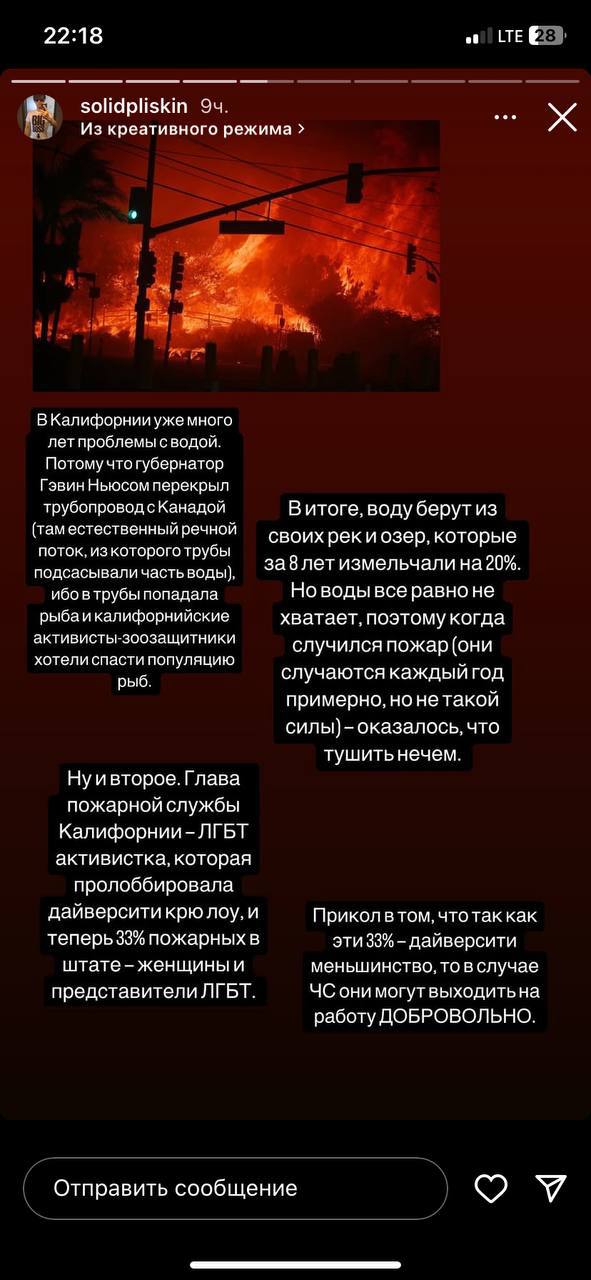 22:18

LTE 28

solidpliskin 9ч.

Из креативного режима >

В Калифорнии уже много лет проблемы с водой. Потому что губернатор Гэвин Ньюсом перекрыл трубопровод с Канадой (там естественный речной поток, из которого трубы подсасывали часть воды), ибо в трубы попадала рыба и калифорнийские активисты-зоозащитники хотели спасти популяцию рыб.

В итоге, воду берут из своих рек и озер, которые за 8 лет измельчали на 20%. Но воды все равно не хватает, поэтому когда случился пожар (они случаются каждый год примерно, но не такой силы) – оказалось, что тушить нечем.

Ну и второе. Глава пожарной службы Калифорнии – ЛГБТ активистка, которая пролоббировала дайверсити крю лоу, и теперь 33% пожарных в штате – женщины и представители ЛГБТ.

Прикол в том, что так как эти 33% – дайверсити меньшинство, то в случае ЧС они могут выходить на работу ДОБРОВОЛЬНО.

Отправить сообщение